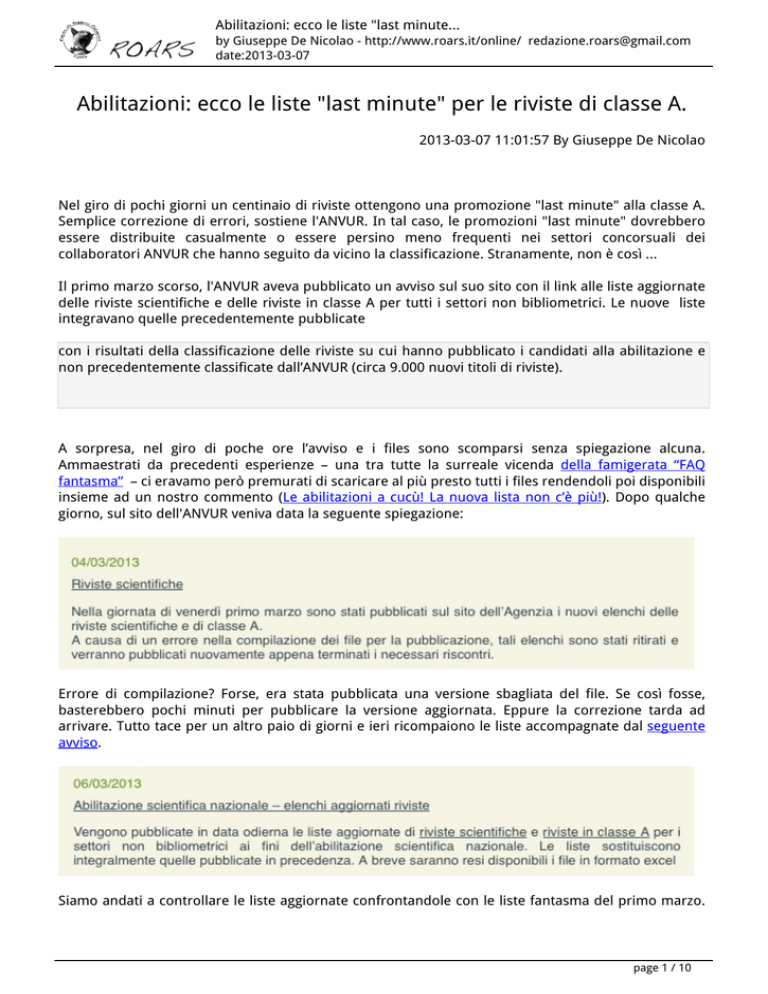 ROARS

Abilitazioni: ecco le liste "last minute...
by Giuseppe De Nicolao - http://www.roars.it/online/ redazione.roars@gmail.com
date:2013-03-07

Abilitazioni: ecco le liste "last minute" per le riviste di classe A.

2013-03-07 11:01:57 By Giuseppe De Nicolao

Nel giro di pochi giorni un centinaio di riviste ottengono una promozione "last minute" alla classe A. Semplice correzione di errori, sostiene l'ANVUR. In tal caso, le promozioni "last minute" dovrebbero essere distribuite casualmente o essere persino meno frequenti nei settori concorsuali dei collaboratori ANVUR che hanno seguito da vicino la classificazione. Stranamente, non è così ...

Il primo marzo scorso, l'ANVUR aveva pubblicato un avviso sul suo sito con il link alle liste aggiornate delle riviste scientifiche e delle riviste in classe A per tutti i settori non bibliometrici. Le nuove liste integravano quelle precedentemente pubblicate

con i risultati della classificazione delle riviste su cui hanno pubblicato i candidati alla abilitazione e non precedentemente classificate dall'ANVUR (circa 9.000 nuovi titoli di riviste).

A sorpresa, nel giro di poche ore l'avviso e i files sono scomparsi senza spiegazione alcuna. Ammaestrati da precedenti esperienze – una tra tutte la surreale vicenda della famigerata "FAQ fantasma" – ci eravamo però premurati di scaricare al più presto tutti i files rendendoli poi disponibili insieme ad un nostro commento (Le abilitazioni a cucù! La nuova lista non c'è più!). Dopo qualche giorno, sul sito dell'ANVUR veniva data la seguente spiegazione:

04/03/2013
Riviste scientifiche
Nella giornata di venerdì primo marzo sono stati pubblicati sul sito dell'Agenzia i nuovi elenchi delle riviste scientifiche e di classe A.
A causa di un errore nella compilazione dei file per la pubblicazione, tali elenchi sono stati ritirati e verranno pubblicati nuovamente appena terminati i necessari riscontri.

Errore di compilazione? Forse, era stata pubblicata una versione sbagliata del file. Se così fosse, basterebbero pochi minuti per pubblicare la versione aggiornata. Eppure la correzione tarda ad arrivare. Tutto tace per un altro paio di giorni e ieri ricompaiono le liste accompagnate dal seguente avviso.

06/03/2013
Abilitazione scientifica nazionale – elenchi aggiornati riviste
Vengono pubblicate in data odierna le liste aggiornate di riviste scientifiche e riviste in classe A per i settori non bibliometrici ai fini dell'abilitazione scientifica nazionale. Le liste sostituiscono integralmente quelle pubblicate in precedenza. A breve saranno resi disponibili i file in formato excel

Siamo andati a controllare le liste aggiornate confrontandole con le liste fantasma del primo marzo.

page 1 / 10